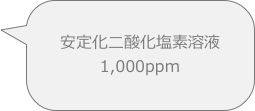 安定化二酸化塩素溶液
1,000ppm